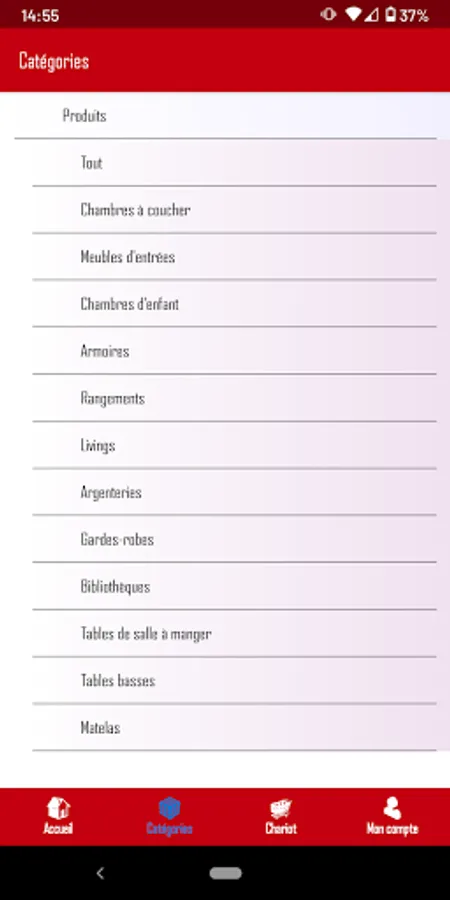 14:55 37%

Catégories

Produits

Tout

Chambres à coucher

Meubles d'entrées

Chambres d'enfant

Armoires

Rangements

Livings

Argenteries

Gardes-robes

Bibliothèques

Tables de salle à manger

Tables basses

Matelas

Accueil Catégories Chariot Mon compte